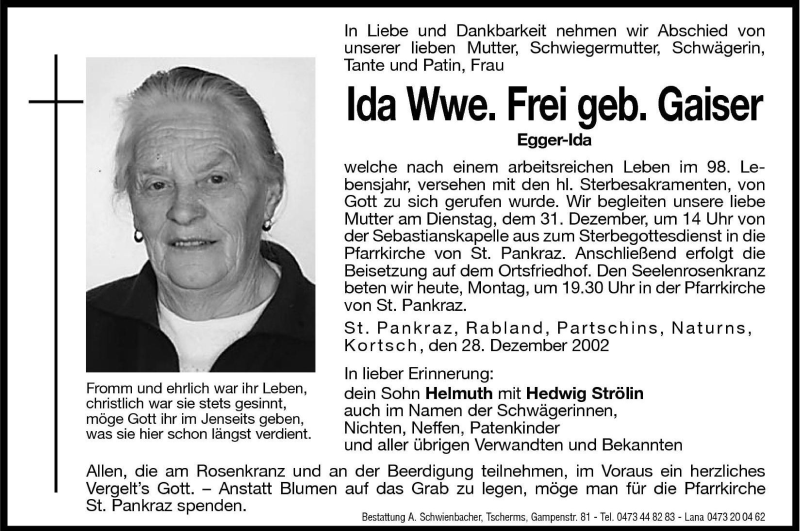 In Liebe und Dankbarkeit nehmen wir Abschied von unserer lieben Mutter, Schwiegermutter, Schwägerin, Tante und Patin, Frau

Ida Wwe. Frei geb. Gaiser

Egger-Ida

welche nach einem arbeitsreichen Leben im 98. Lebensjahr, versehen mit den hl. Sterbesakramenten, von Gott zu sich gerufen wurde. Wir begleiten unsere liebe Mutter am Dienstag, dem 31. Dezember, um 14 Uhr von der Sebastianskapelle aus zum Sterbegottesdienst in die Pfarrkirche von St. Pankraz. Anschließend erfolgt die Beisetzung auf dem Ortsfriedhof. Den Seelenrosenkranz beten wir heute, Montag, um 19.30 Uhr in der Pfarrkirche von St. Pankraz.

St. Pankraz, Rabland, Partschins, Naturns, Kortsch, den 28. Dezember 2002

In lieber Erinnerung:
dein Sohn Helmuth mit Hedwig Strölin
auch im Namen der Schwägerinnen,
Nichten, Neffen, Patenkinder
und aller übrigen Verwandten und Bekannten

Fromm und ehrlich war ihr Leben,
christlich war sie stets gesinnt,
möge Gott ihr im Jenseits geben,
was sie hier schon längst verdient.

Allen, die am Rosenkranz und an der Beerdigung teilnehmen, im Voraus ein herzliches Vergelt's Gott. – Anstatt Blumen auf das Grab zu legen, möge man für die Pfarrkirche St. Pankraz spenden.

Bestattung A. Schwienbacher, Tscherms, Gampenstr. 81 - Tel. 0473 44 82 83 - Lana 0473 20 04 62